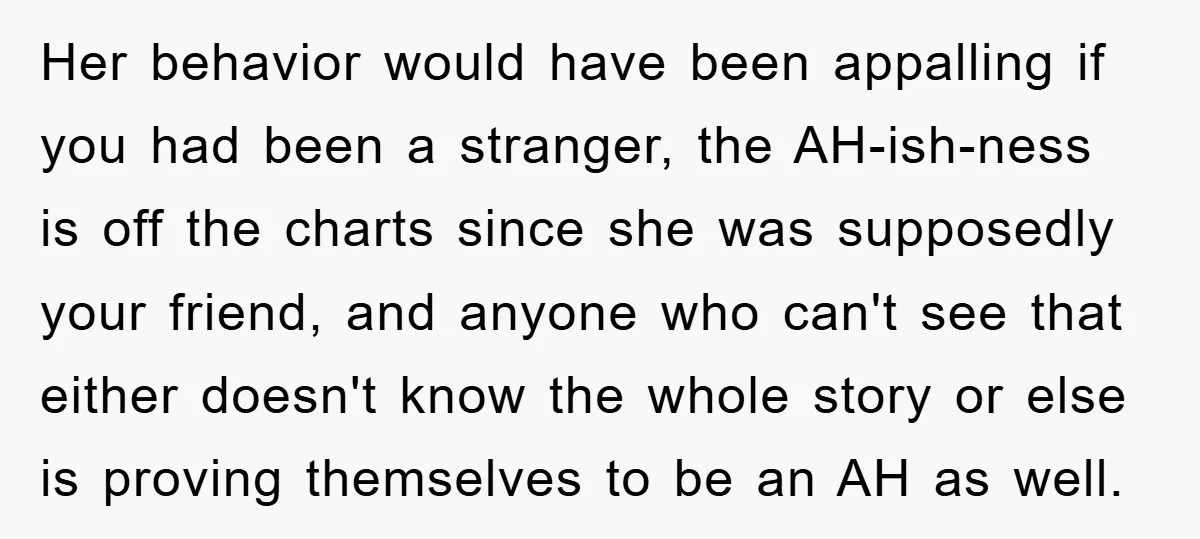 Her behavior would have been appalling if you had been a stranger, the AH-ish-ness is off the charts since she was supposedly your friend, and anyone who can't see that either doesn't know the whole story or else is proving themselves to be an AH as well.